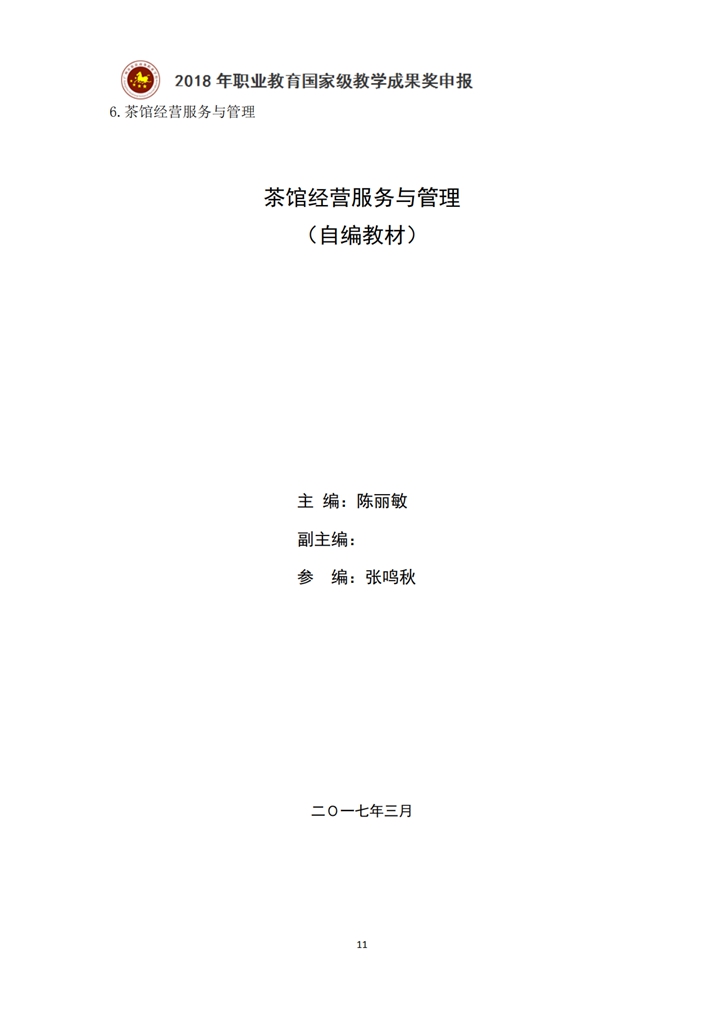 2018年职业教育国家级教学成果奖申报

6.茶馆经营服务与管理

茶馆经营服务与管理

（自编教材）

主 编：陈丽敏

副主编：

参 编：张鸣秋

二〇一七年三月

11